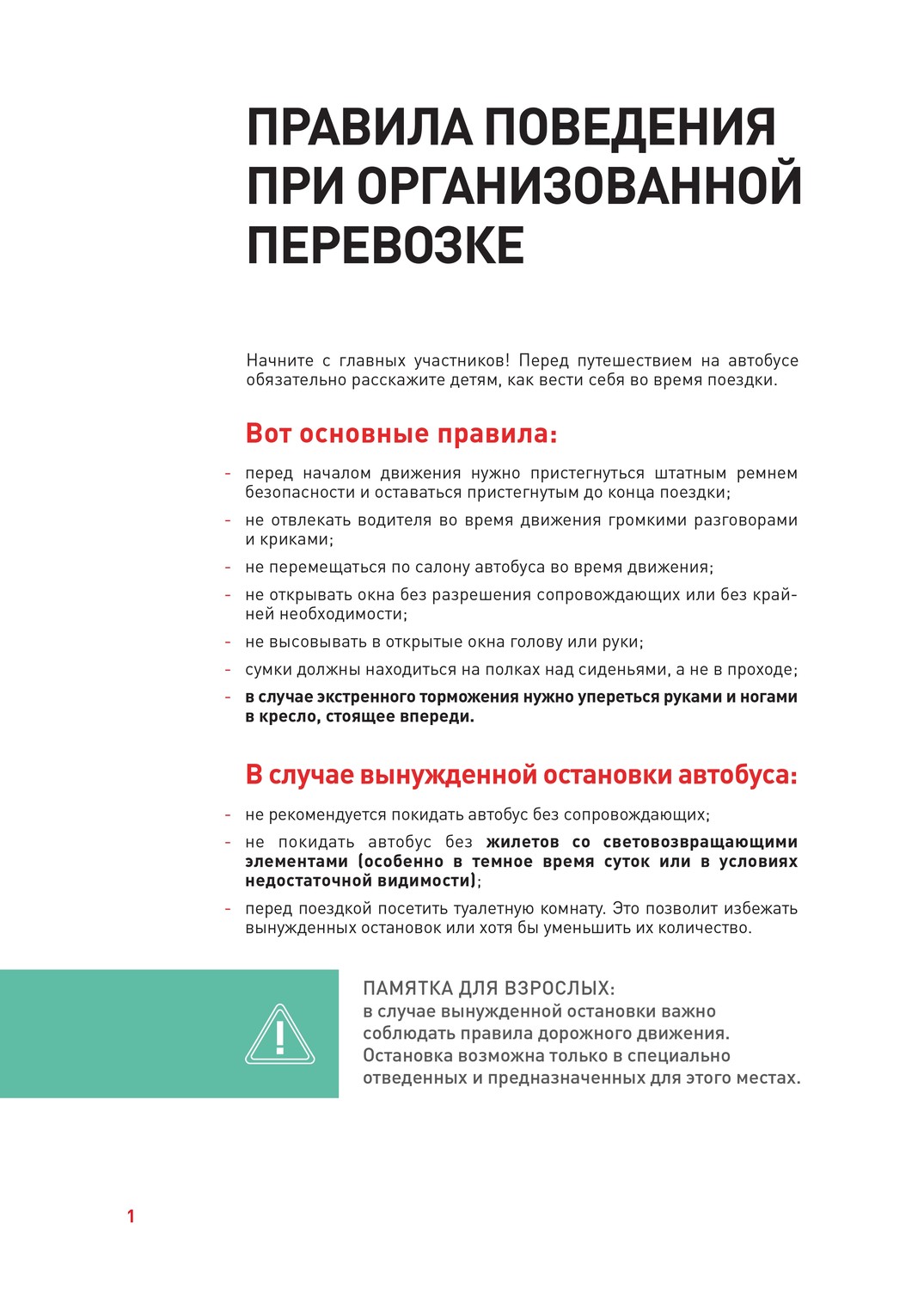 ПРАВИЛА ПОВЕДЕНИЯ ПРИ ОРГАНИЗОВАННОЙ ПЕРЕВОЗКЕ

Начните с главных участников! Перед путешествием на автобусе обязательно расскажите детям, как вести себя во время поездки.

Вот основные правила:

- перед началом движения нужно пристегнуться штатным ремнем безопасности и оставаться пристегнутым до конца поездки;
- не отвлекать водителя во время движения громкими разговорами и криками;
- не перемещаться по салону автобуса во время движения;
- не открывать окна без разрешения сопровождающих или без крайней необходимости;
- не высовывать в открытые окна голову или руки;
- сумки должны находиться на полках над сиденьями, а не в проходе;
- в случае экстренного торможения нужно упереться руками и ногами в кресло, стоящее впереди.

В случае вынужденной остановки автобуса:

- не рекомендуется покидать автобус без сопровождающих;
- не покидать автобус без жилетов со световозвращающими элементами (особенно в темное время суток или в условиях недостаточной видимости);
- перед поездкой посетить туалетную комнату. Это позволит избежать вынужденных остановок или хотя бы уменьшить их количество.

ПАМЯТКА ДЛЯ ВЗРОСЛЫХ:
в случае вынужденной остановки важно соблюдать правила дорожного движения. Остановка возможна только в специально отведенных и предназначенных для этого местах.

1